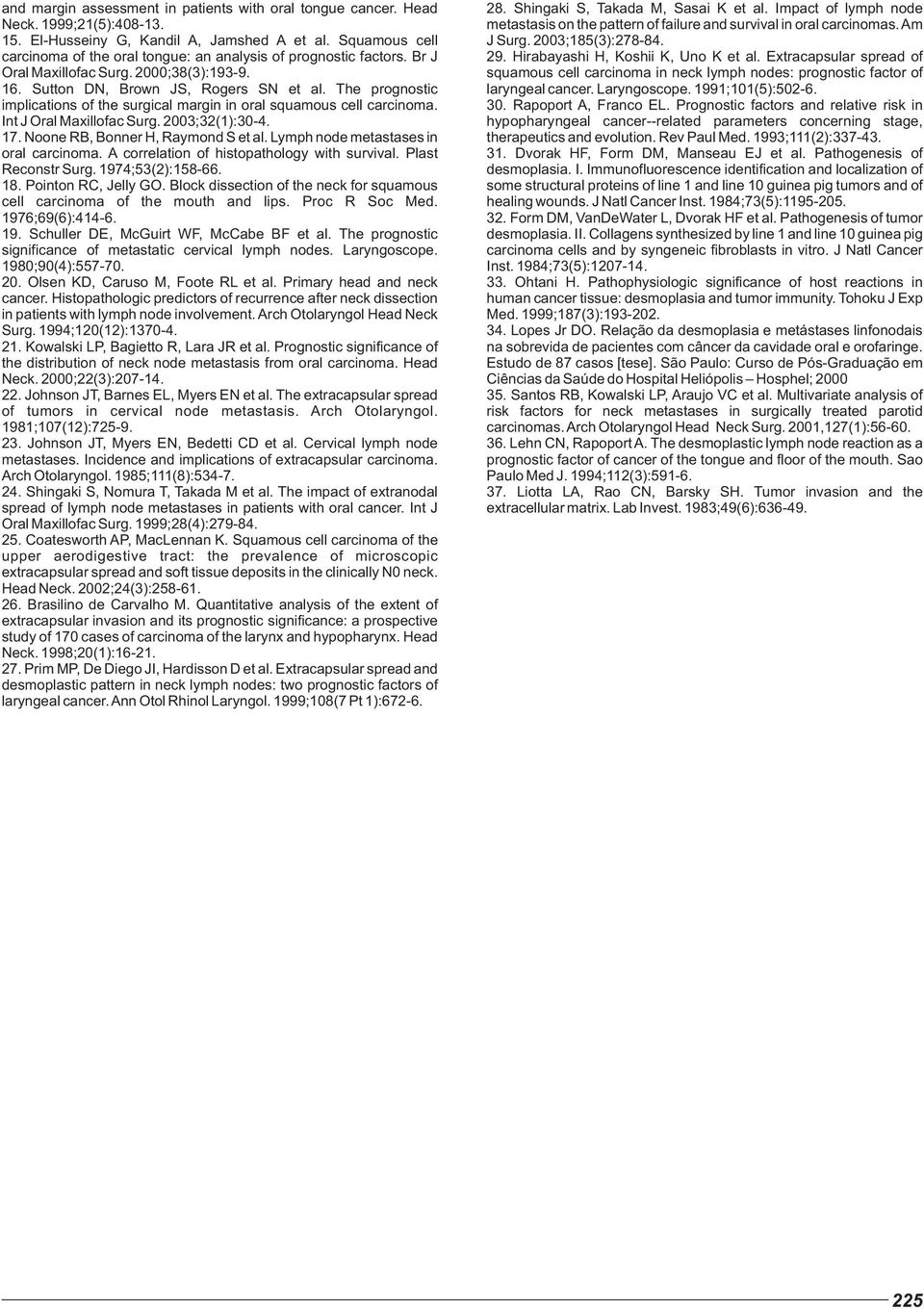 and margin assessment in patients with oral tongue cancer. Head Neck. 1999;21(5):408-13.
15. El-Husseiny G, Kandil A, Jamshed A et al. Squamous cell carcinoma of the oral tongue: an analysis of prognostic factors. Br J Oral Maxillofac Surg. 2000;38(3):193-9.
16. Sutton DN, Brown JS, Rogers SN et al. The prognostic implications of the surgical margin in oral squamous cell carcinoma. Int J Oral Maxillofac Surg. 2003;32(1):30-4.
17. Noone RB, Bonner H, Raymond S et al. Lymph node metastases in oral carcinoma. A correlation of histopathology with survival. Plast Reconstr Surg. 1974;53(2):158-66.
18. Pointon RC, Jelly GO. Block dissection of the neck for squamous cell carcinoma of the mouth and lips. Proc R Soc Med. 1976;69(6):414-6.
19. Schuller DE, McGuirt WF, McCabe BF et al. The prognostic significance of metastatic cervical lymph nodes. Laryngoscope. 1980;90(4):557-70.
20. Olsen KD, Caruso M, Foote RL et al. Primary head and neck cancer. Histopathologic predictors of recurrence after neck dissection in patients with lymph node involvement. Arch Otolaryngol Head Neck Surg. 1994;120(12):1370-4.
21. Kowalski LP, Bagietto R, Lara JR et al. Prognostic significance of the distribution of neck node metastasis from oral carcinoma. Head Neck. 2000;22(3):207-14.
22. Johnson JT, Barnes EL, Myers EN et al. The extracapsular spread of tumors in cervical node metastasis. Arch Otolaryngol. 1981;107(12):725-9.
23. Johnson JT, Myers EN, Bedetti CD et al. Cervical lymph node metastases. Incidence and implications of extracapsular carcinoma. Arch Otolaryngol. 1985;111(8):534-7.
24. Shingaki S, Nomura T, Takada M et al. The impact of extranodal spread of lymph node metastases in patients with oral cancer. Int J Oral Maxillofac Surg. 1999;28(4):279-84.
25. Coatesworth AP, MacLennan K. Squamous cell carcinoma of the upper aerodigestive tract: the prevalence of microscopic extracapsular spread and soft tissue deposits in the clinically N0 neck. Head Neck. 2002;24(3):258-61.
26. Brasilino de Carvalho M. Quantitative analysis of the extent of extracapsular invasion and its prognostic significance: a prospective study of 170 cases of carcinoma of the larynx and hypopharynx. Head Neck. 1998;20(1):16-21.
27. Prim MP, De Diego JI, Hardisson D et al. Extracapsular spread and desmoplastic pattern in neck lymph nodes: two prognostic factors of laryngeal cancer. Ann Otol Rhinol Laryngol. 1999;108(7 Pt 1):672-6.
28. Shingaki S, Takada M, Sasai K et al. Impact of lymph node metastasis on the pattern of failure and survival in oral carcinomas. Am J Surg. 2003;185(3):278-84.
29. Hirabayashi H, Koshii K, Uno K et al. Extracapsular spread of squamous cell carcinoma in neck lymph nodes: prognostic factor of laryngeal cancer. Laryngoscope. 1991;101(5):502-6.
30. Rapoport A, Franco EL. Prognostic factors and relative risk in hypopharyngeal cancer--related parameters concerning stage, therapeutics and evolution. Rev Paul Med. 1993;111(2):337-43.
31. Dvorak HF, Form DM, Manseau EJ et al. Pathogenesis of desmoplasia. I. Immunofluorescence identification and localization of some structural proteins of line 1 and line 10 guinea pig tumors and of healing wounds. J Natl Cancer Inst. 1984;73(5):1195-205.
32. Form DM, VanDeWater L, Dvorak HF et al. Pathogenesis of tumor desmoplasia. II. Collagens synthesized by line 1 and line 10 guinea pig carcinoma cells and by syngeneic fibroblasts in vitro. J Natl Cancer Inst. 1984;73(5):1207-14.
33. Ohtani H. Pathophysiologic significance of host reactions in human cancer tissue: desmoplasia and tumor immunity. Tohoku J Exp Med. 1999;187(3):193-202.
34. Lopes Jr DO. Relação da desmoplasia e metástases linfonodais na sobrevida de pacientes com câncer da cavidade oral e orofaringe. Estudo de 87 casos [tese]. São Paulo: Curso de Pós-Graduação em Ciências da Saúde do Hospital Heliópolis – Hosphel; 2000
35. Santos RB, Kowalski LP, Araujo VC et al. Multivariate analysis of risk factors for neck metastases in surgically treated parotid carcinomas. Arch Otolaryngol Head Neck Surg. 2001,127(1):56-60.
36. Lehn CN, Rapoport A. The desmoplastic lymph node reaction as a prognostic factor of cancer of the tongue and floor of the mouth. Sao Paulo Med J. 1994;112(3):591-6.
37. Liotta LA, Rao CN, Barsky SH. Tumor invasion and the extracellular matrix. Lab Invest. 1983;49(6):636-49.

225